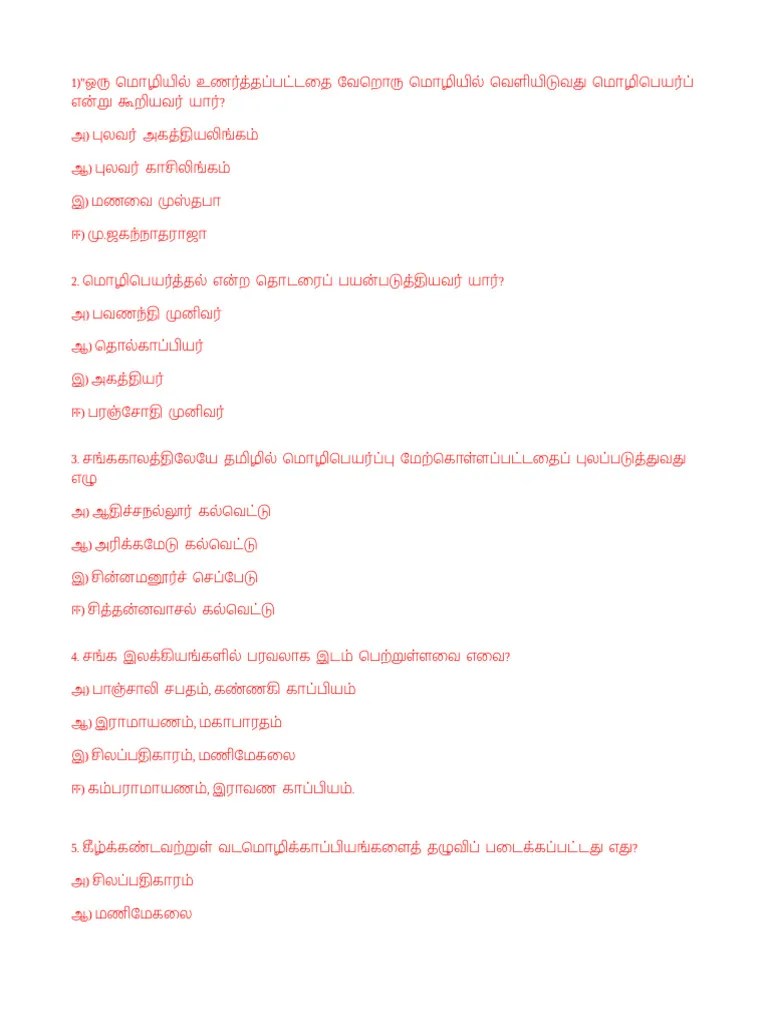 1)"ஒரு மொழியில் உணர்த்தப்பட்டதை வேறொரு மொழியில் வெளியிடுவது மொழிபெயர்ப் என்று கூறியவர் யார்?

அ) புலவர் அகத்தியலிங்கம்

ஆ) புலவர் காசிலிங்கம்

இ) மணவை முஸ்தபா

ஈ) மு.ஜகந்நாதராஜா

2. மொழிபெயர்த்தல் என்ற தொடரைப் பயன்படுத்தியவர் யார்?

அ) பவணந்தி முனிவர்

ஆ) தொல்காப்பியர்

இ) அகத்தியர்

ஈ) பரஞ்சோதி முனிவர்

3. சங்ககாலத்திலேயே தமிழில் மொழிபெயர்ப்பு மேற்கொள்ளப்பட்டதைப் புலப்படுத்துவது எழு

அ) ஆதிச்சநல்லூர் கல்வெட்டு

ஆ) அரிக்கமேடு கல்வெட்டு

இ) சின்னமனூர்ச் செப்பேடு

ஈ) சித்தன்னவாசல் கல்வெட்டு

4. சங்க இலக்கியங்களில் பரவலாக இடம் பெற்றுள்ளவை எவை?

அ) பாஞ்சாலி சபதம், கண்ணகி காப்பியம்

ஆ) இராமாயணம், மகாபாரதம்

இ) சிலப்பதிகாரம், மணிமேகலை

ஈ) கம்பராமாயணம், இராவண காப்பியம்.

5. கீழ்க்கண்டவற்றுள் வடமொழிக்காப்பியங்களைத் தழுவிப் படைக்கப்பட்டது எது?

அ) சிலப்பதிகாரம்

ஆ) மணிமேகலை